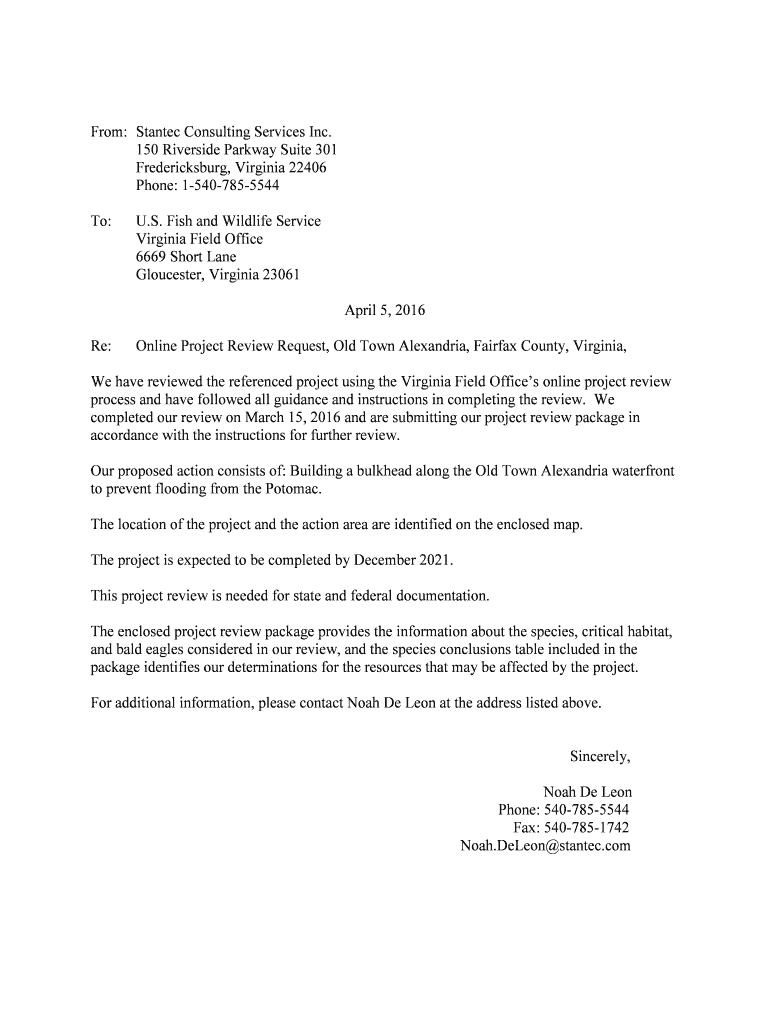 From: Stantec Consulting Services Inc.
150 Riverside Parkway Suite 301
Fredericksburg, Virginia 22406
Phone: 1-540-785-5544

To: U.S. Fish and Wildlife Service
Virginia Field Office
6669 Short Lane
Gloucester, Virginia 23061

April 5, 2016

Re: Online Project Review Request, Old Town Alexandria, Fairfax County, Virginia,

We have reviewed the referenced project using the Virginia Field Office's online project review process and have followed all guidance and instructions in completing the review. We completed our review on March 15, 2016 and are submitting our project review package in accordance with the instructions for further review.

Our proposed action consists of: Building a bulkhead along the Old Town Alexandria waterfront to prevent flooding from the Potomac.

The location of the project and the action area are identified on the enclosed map.

The project is expected to be completed by December 2021.

This project review is needed for state and federal documentation.

The enclosed project review package provides the information about the species, critical habitat, and bald eagles considered in our review, and the species conclusions table included in the package identifies our determinations for the resources that may be affected by the project.

For additional information, please contact Noah De Leon at the address listed above.

Sincerely,

Noah De Leon
Phone: 540-785-5544
Fax: 540-785-1742
Noah.DeLeon@stantec.com